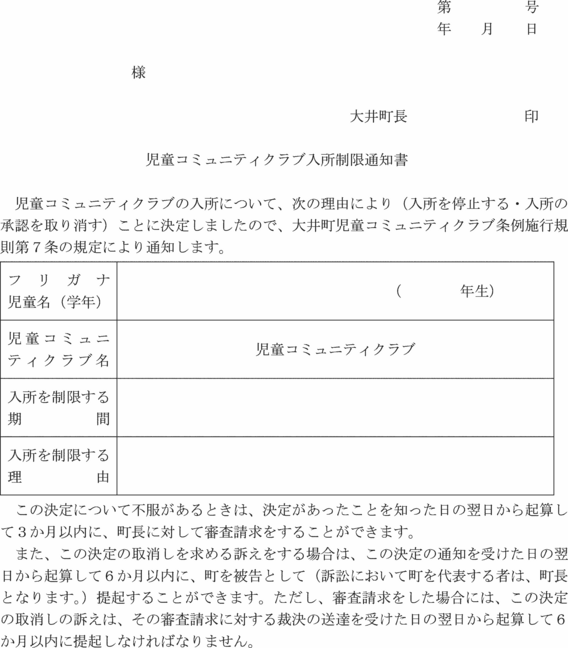 第　　　号
年　　月　　日

様

大井町長　　　　　印

児童コミュニティクラブ入所制限通知書

児童コミュニティクラブの入所について、次の理由により（入所を停止する・入所の承認を取り消す）ことに決定しましたので、大井町児童コミュニティクラブ条例施行規則第７条の規定により通知します。

| フリガナ 児童名（学年） | （　　　年生） |
|---|---|
| 児童コミュニティクラブ名 | 児童コミュニティクラブ |
| 入所を制限する期間 | |
| 入所を制限する理由 | |

この決定について不服があるときは、決定があったことを知った日の翌日から起算して３か月以内に、町長に対して審査請求をすることができます。

また、この決定の取消しを求める訴えをする場合は、この決定の通知を受けた日の翌日から起算して６か月以内に、町を被告として（訴訟において町を代表する者は、町長となります。）提起することができます。ただし、審査請求をした場合には、この決定の取消しの訴えは、その審査請求に対する裁決の送達を受けた日の翌日から起算して６か月以内に提起しなければなりません。